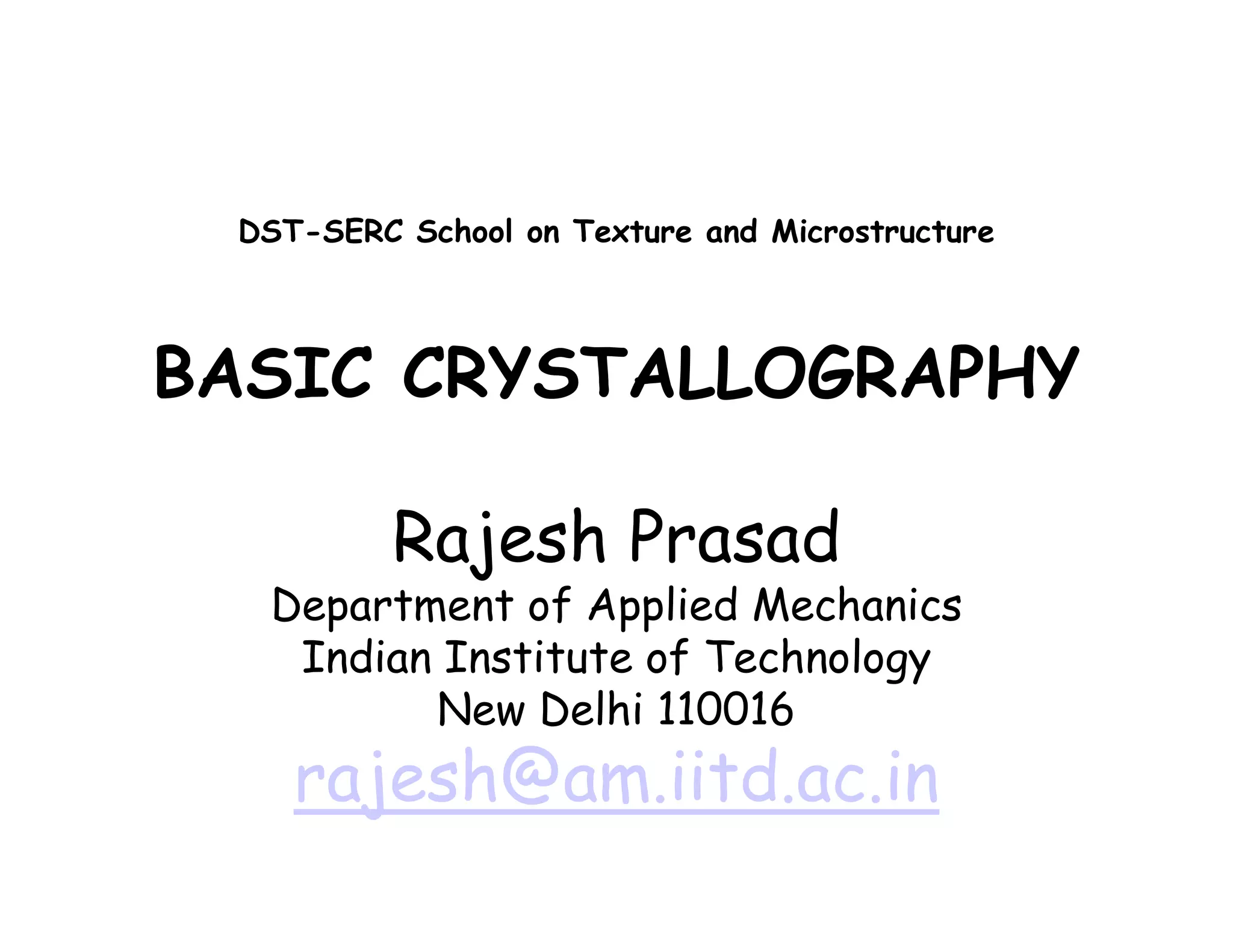 DST-SERC School on Texture and Microstructure

BASIC CRYSTALLOGRAPHY

Rajesh Prasad
Department of Applied Mechanics
Indian Institute of Technology
New Delhi 110016
rajesh@am.iitd.ac.in